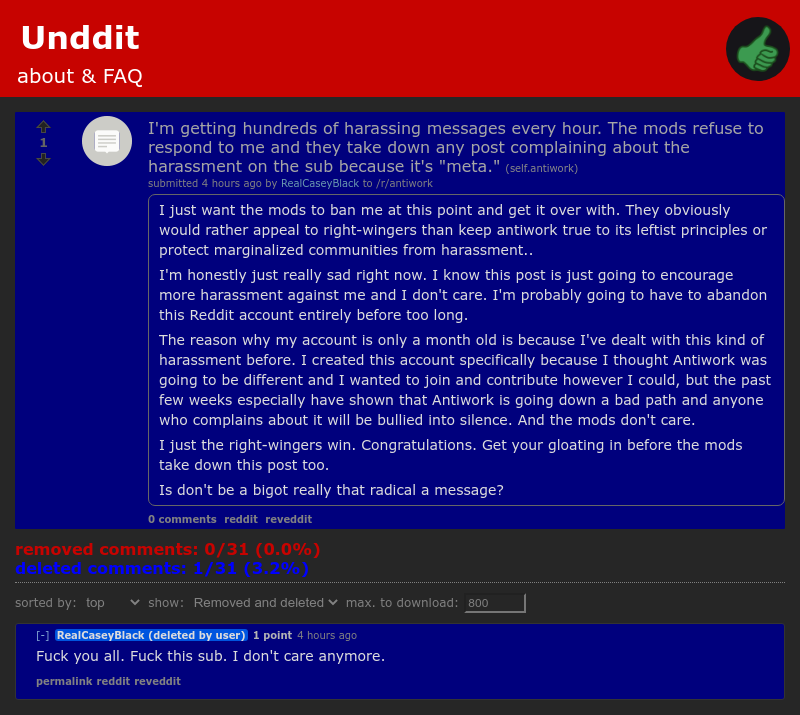 Unddit
about & FAQ

1

I'm getting hundreds of harassing messages every hour. The mods refuse to respond to me and they take down any post complaining about the harassment on the sub because it's "meta." (self.antiwork)
submitted 4 hours ago by RealCaseyBlack to /r/antiwork

I just want the mods to ban me at this point and get it over with. They obviously would rather appeal to right-wingers than keep antiwork true to its leftist principles or protect marginalized communities from harassment..

I'm honestly just really sad right now. I know this post is just going to encourage more harassment against me and I don't care. I'm probably going to have to abandon this Reddit account entirely before too long.

The reason why my account is only a month old is because I've dealt with this kind of harassment before. I created this account specifically because I thought Antiwork was going to be different and I wanted to join and contribute however I could, but the past few weeks especially have shown that Antiwork is going down a bad path and anyone who complains about it will be bullied into silence. And the mods don't care.

I just the right-wingers win. Congratulations. Get your gloating in before the mods take down this post too.

Is don't be a bigot really that radical a message?

0 comments reddit reveddit

removed comments: 0/31 (0.0%)
deleted comments: 1/31 (3.2%)

sorted by: top show: Removed and deleted max. to download: 800

[-] RealCaseyBlack (deleted by user) 1 point 4 hours ago
Fuck you all. Fuck this sub. I don't care anymore.
permalink reddit reveddit